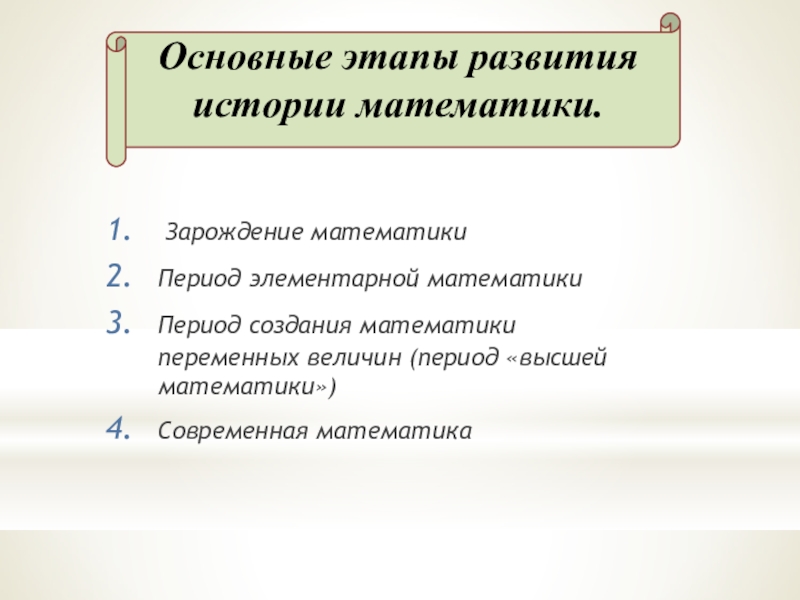 Основные этапы развития истории математики.

1. Зарождение математики
2. Период элементарной математики
3. Период создания математики переменных величин (период «высшей математики»)
4. Современная математика